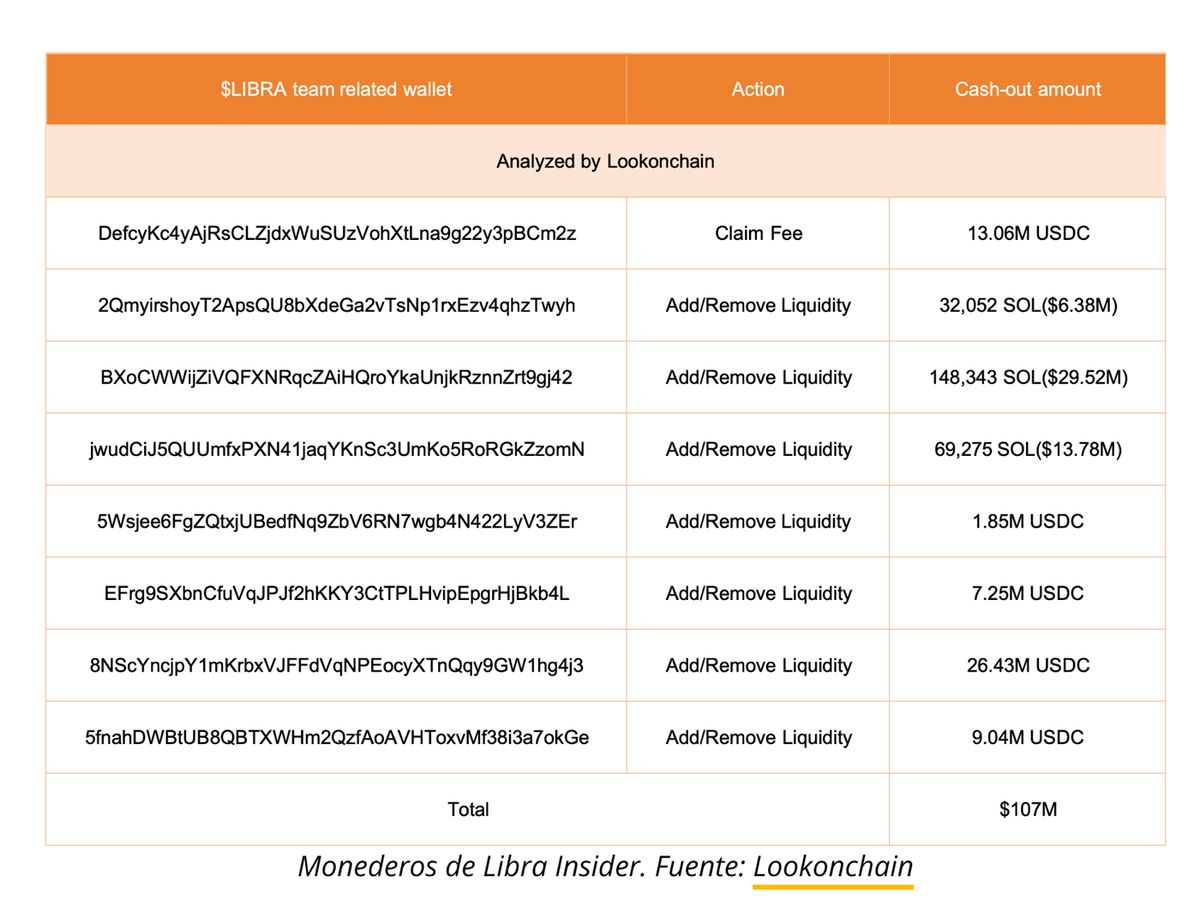 | \$LIBRA team related wallet | Action | Cash-out amount |
|---|---|---|
| Analyzed by Lookonchain | | |
| DefcyKc4yAjRsCLZjdxWuSUzVohXtLna9g22y3pBCm2z | Claim Fee | 13.06M USDC |
| 2QmyirshoyT2ApsQU8bXdeGa2vTsNp1rxEzv4qhzTwyh | Add/Remove Liquidity | 32,052 SOL(\$6.38M) |
| BXoCWWijZiVQFXNRqcZAiHQroYkaUnjkRznnZrt9gj42 | Add/Remove Liquidity | 148,343 SOL(\$29.52M) |
| jwudCiJ5QUUmfxPXN41jaqYKnSc3UmKo5RoRGkZzomN | Add/Remove Liquidity | 69,275 SOL(\$13.78M) |
| 5Wsjee6FgZQtxjUBedfNq9ZbV6RN7wgb4N422LyV3ZEr | Add/Remove Liquidity | 1.85M USDC |
| EFrg9SXbnCfuVqJPJf2hKKY3CtTPLHvipEpgrHjBkb4L | Add/Remove Liquidity | 7.25M USDC |
| 8NScYncjpY1mKrbxVJFFdVqNPEocyXTnQqy9GW1hg4j3 | Add/Remove Liquidity | 26.43M USDC |
| 5fnahDWBtUB8QBTXWHm2QzfAoAVHToxvMf38i3a7okGe | Add/Remove Liquidity | 9.04M USDC |
| Total | | \$107M |

Monederos de Libra Insider. Fuente: Lookonchain